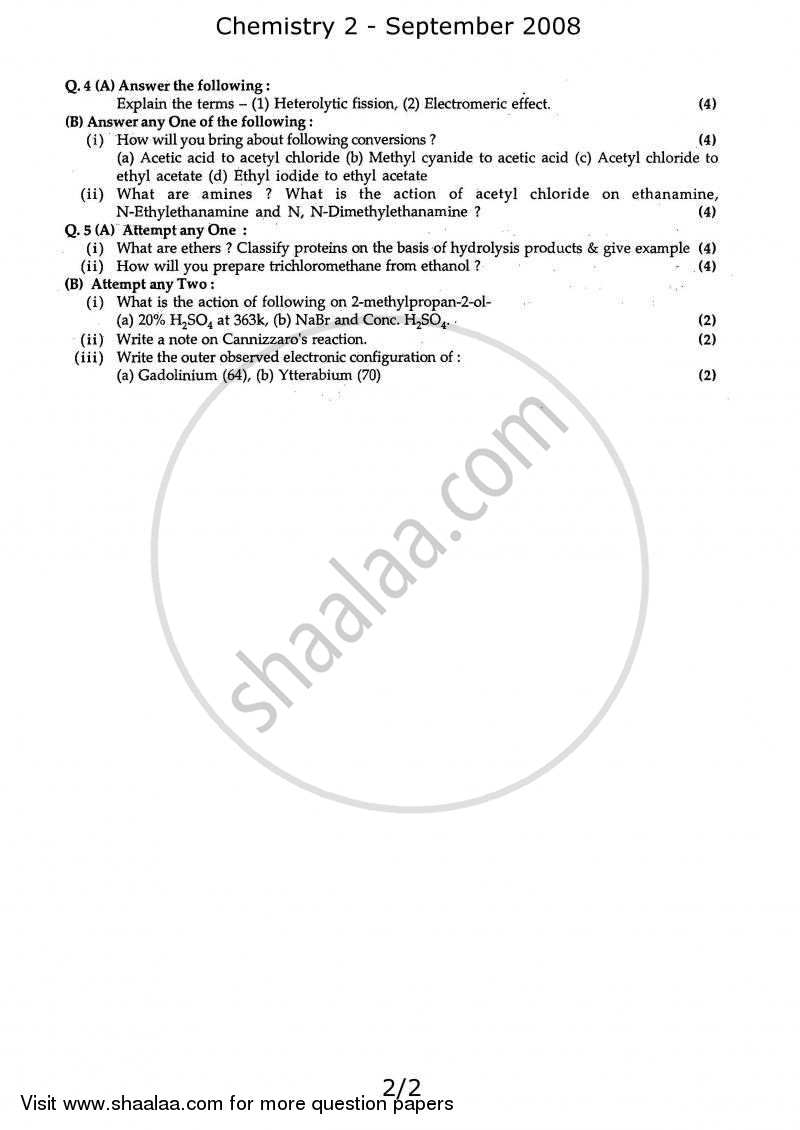 Chemistry 2 - September 2008

Q. 4 (A) Answer the following :
Explain the terms – (1) Heterolytic fission, (2) Electromeric effect. (4)

(B) Answer any One of the following :
(i) How will you bring about following conversions ? (4)
(a) Acetic acid to acetyl chloride (b) Methyl cyanide to acetic acid (c) Acetyl chloride to ethyl acetate (d) Ethyl iodide to ethyl acetate
(ii) What are amines ? What is the action of acetyl chloride on ethanamine, N-Ethylethanamine and N, N-Dimethylethanamine ? (4)

Q. 5 (A) Attempt any One :
(i) What are ethers ? Classify proteins on the basis of hydrolysis products & give example (4)
(ii) How will you prepare trichloromethane from ethanol ? (4)

(B) Attempt any Two :
(i) What is the action of following on 2-methylpropan-2-ol-
(a) 20% $H_2SO_4$ at 363k, (b) NaBr and Conc. $H_2SO_4$. (2)
(ii) Write a note on Cannizzaro's reaction. (2)
(iii) Write the outer observed electronic configuration of :
(a) Gadolinium (64), (b) Ytterabium (70) (2)

shaalaa.com

2/2

Visit www.shaalaa.com for more question papers